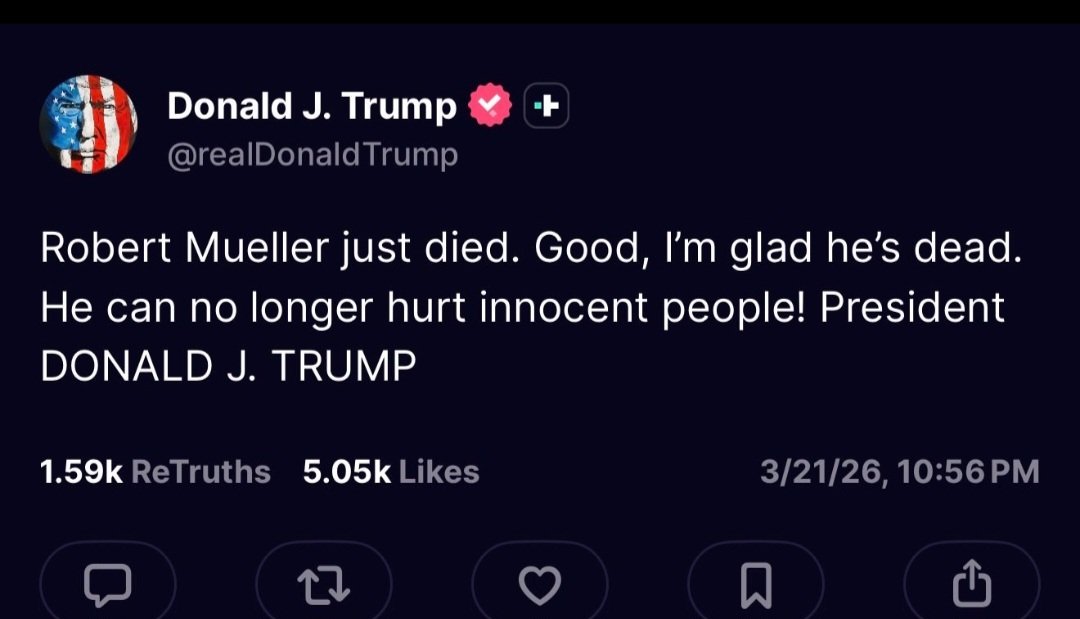 Donald J. Trump
@realDonaldTrump

Robert Mueller just died. Good, I'm glad he's dead. He can no longer hurt innocent people! President DONALD J. TRUMP

1.59k ReTruths 5.05k Likes 3/21/26, 10:56 PM